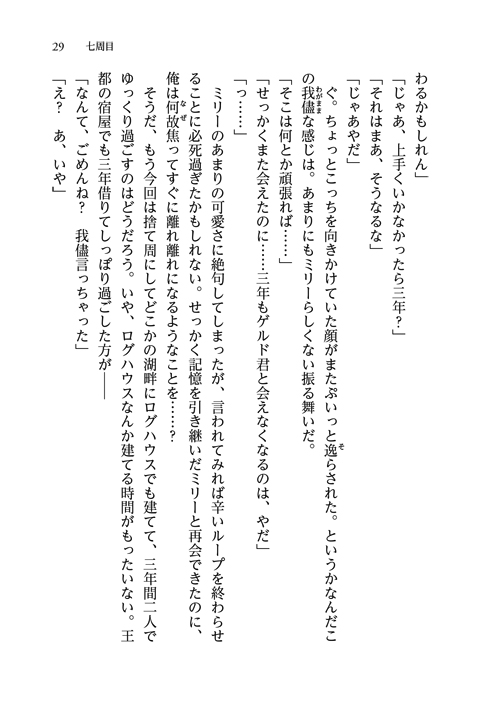 29　七周目

わるかもしれん」

「じゃあ、上手くいかなかったら三年？」

「それはまあ、そうなるな」

「じゃあやだ」

ぐ。ちょっとこっちを向きかけていた顔がまたぷいっと逸らされた。というかなんだこの我儘な感じは。あまりにもミリーらしくない振る舞いだ。

「そこは何とか頑張れば……」

「せっかくまた会えたのに……三年もゲルド君と会えなくなるのは、やだ」

「っ……」

ミリーのあまりの可愛さに絶句してしまったが、言われてみれば辛いループを終わらせることに必死過ぎたかもしれない。せっかく記憶を引き継いだミリーと再会できたのに、俺は何故焦ってすぐに離れ離れになるようなことを……？

そうだ、もう今回は捨て周にしてどこかの湖畔にログハウスでも建てて、三年間二人でゆっくり過ごすのはどうだろう。いや、ログハウスなんか建てる時間がもったいない。王都の宿屋でも三年借りてしっぽり過ごした方が——

「なんて、ごめんね？　我儘言っちゃった」

「え？　あ、いや」